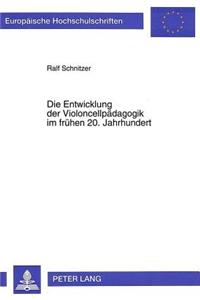 Europäische Hochschulschriften

Ralf Schnitzer

Die Entwicklung der Violoncellpädagogik im frühen 20. Jahrhundert

PETER LANG